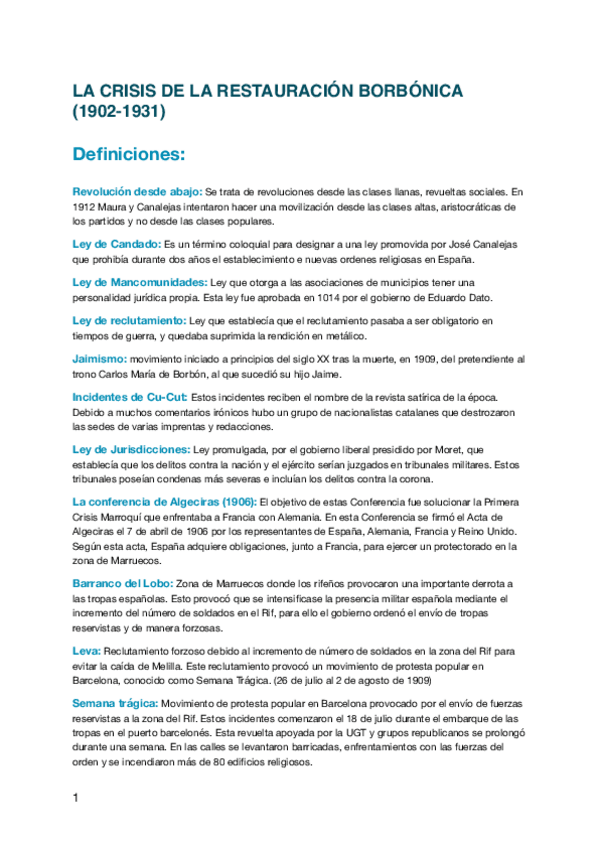 LA CRISIS DE LA RESTAURACIÓN BORBÓNICA (1902-1931)

Definiciones:

Revolución desde abajo: Se trata de revoluciones desde las clases llanas, revueltas sociales. En 1912 Maura y Canalejas intentaron hacer una movilización desde las clases altas, aristocráticas de los partidos y no desde las clases populares.

Ley de Candado: Es un término coloquial para designar a una ley promovida por José Canalejas que prohibía durante dos años el establecimiento e nuevas ordenes religiosas en España.

Ley de Mancomunidades: Ley que otorga a las asociaciones de municipios tener una personalidad jurídica propia. Esta ley fue aprobada en 1014 por el gobierno de Eduardo Dato.

Ley de reclutamiento: Ley que establecía que el reclutamiento pasaba a ser obligatorio en tiempos de guerra, y quedaba suprimida la rendición en metálico.

Jaimismo: movimiento iniciado a principios del siglo XX tras la muerte, en 1909, del pretendiente al trono Carlos María de Borbón, al que sucedió su hijo Jaime.

Incidentes de Cu-Cut: Estos incidentes reciben el nombre de la revista satírica de la época. Debido a muchos comentarios irónicos hubo un grupo de nacionalistas catalanes que destrozaron las sedes de varias imprentas y redacciones.

Ley de Jurisdicciones: Ley promulgada, por el gobierno liberal presidido por Moret, que establecía que los delitos contra la nación y el ejército serían juzgados en tribunales militares. Estos tribunales poseían condenas más severas e incluían los delitos contra la corona.

La conferencia de Algeciras (1906): El objetivo de estas Conferencia fue solucionar la Primera Crisis Marroquí que enfrentaba a Francia con Alemania. En esta Conferencia se firmó el Acta de Algeciras el 7 de abril de 1906 por los representantes de España, Alemania, Francia y Reino Unido. Según esta acta, España adquiere obligaciones, junto a Francia, para ejercer un protectorado en la zona de Marruecos.

Barranco del Lobo: Zona de Marruecos donde los rifeños provocaron una importante derrota a las tropas españolas. Esto provocó que se intensificase la presencia militar española mediante el incremento del número de soldados en el Rif, para ello el gobierno ordenó el envío de tropas reservistas y de manera forzosas.

Leva: Reclutamiento forzoso debido al incremento de número de soldados en la zona del Rif para evitar la caída de Melilla. Este reclutamiento provocó un movimiento de protesta popular en Barcelona, conocido como Semana Trágica. (26 de julio al 2 de agosto de 1909)

Semana trágica: Movimiento de protesta popular en Barcelona provocado por el envío de fuerzas reservistas a la zona del Rif. Estos incidentes comenzaron el 18 de julio durante el embarque de las tropas en el puerto barcelonés. Esta revuelta apoyada por la UGT y grupos republicanos se prolongó durante una semana. En las calles se levantaron barricadas, enfrentamientos con las fuerzas del orden y se incendiaron más de 80 edificios religiosos.

1